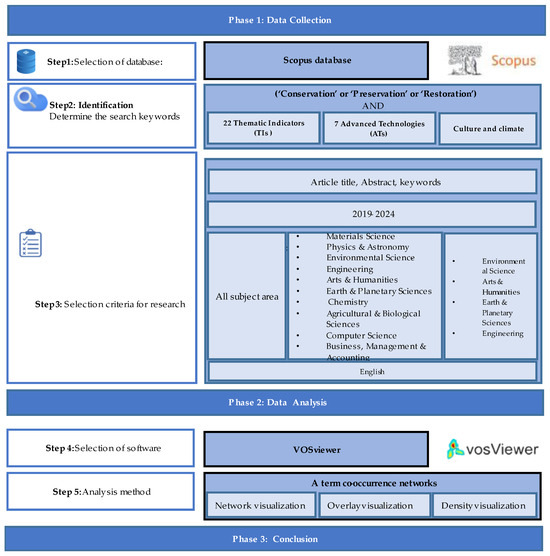 Phase 1: Data Collection

Step1: Selection of database:

Scopus database

Scopus

Step2: Identification
Determine the search keywords

('Conservation' or 'Preservation' or 'Restoration')
AND

22 Thematic Indicators (TIs)

7 Advanced Technologies (ATs)

Culture and climate

Step3: Selection criteria for research

Article title, Abstract, keywords

2019-2024

All subject area

- Materials Science
- Physics & Astronomy
- Environmental Science
- Engineering
- Arts & Humanities
- Earth & Planetary Sciences
- Chemistry
- Agricultural & Biological Sciences
- Computer Science
- Business, Management & Accounting

- Environmental Science
- Arts & Humanities
- Earth & Planetary Sciences
- Engineering

English

Phase 2: Data Analysis

Step 4: Selection of software

VOSviewer

vosViewer

Step 5: Analysis method

A term cooccurrence networks

Network visualization

Overlay visualization

Density visualization

Phase 3: Conclusion